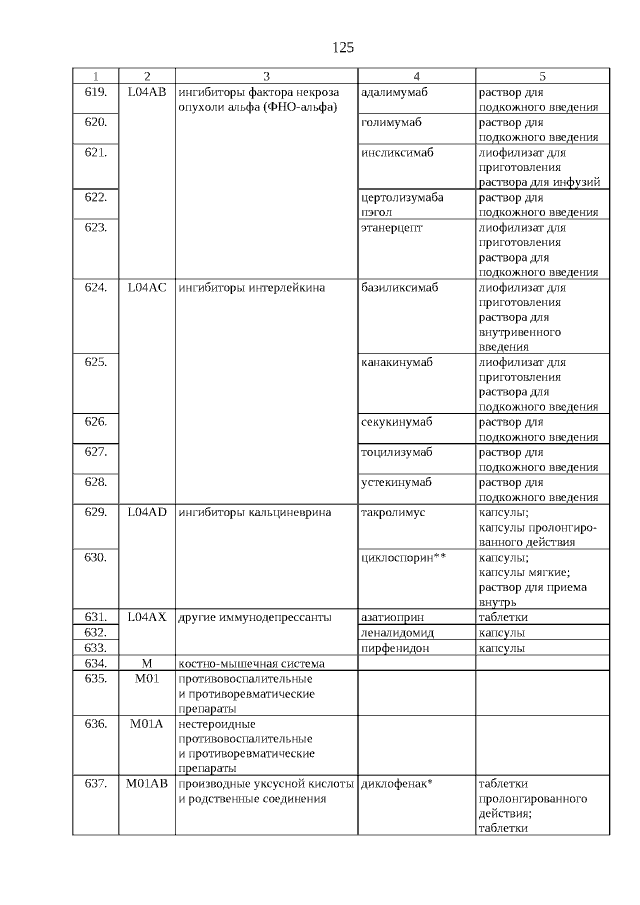 125

| 1 | 2 | 3 | 4 | 5 |
|---|---|---|---|---|
| 619. | L04AB | ингибиторы фактора некроза опухоли альфа (ФНО-альфа) | адалимумаб | раствор для подкожного введения |
| 620. | | | голимумаб | раствор для подкожного введения |
| 621. | | | инсликсимаб | лиофилизат для приготовления раствора для инфузий |
| 622. | | | цертолизумаба пэгол | раствор для подкожного введения |
| 623. | | | этанерцепт | лиофилизат для приготовления раствора для подкожного введения |
| 624. | L04AC | ингибиторы интерлейкина | базиликсимаб | лиофилизат для приготовления раствора для внутривенного введения |
| 625. | | | канакинумаб | лиофилизат для приготовления раствора для подкожного введения |
| 626. | | | секукинумаб | раствор для подкожного введения |
| 627. | | | тоцилизумаб | раствор для подкожного введения |
| 628. | | | устекинумаб | раствор для подкожного введения |
| 629. | L04AD | ингибиторы кальциневрина | такролимус | капсулы; капсулы пролонгированного действия |
| 630. | | | циклоспорин** | капсулы; капсулы мягкие; раствор для приема внутрь |
| 631. | L04AX | другие иммунодепрессанты | азатиоприн | таблетки |
| 632. | | | леналидомид | капсулы |
| 633. | | | пирфенидон | капсулы |
| 634. | M | костно-мышечная система | | |
| 635. | M01 | противовоспалительные и противоревматические препараты | | |
| 636. | M01A | нестероидные противовоспалительные и противоревматические препараты | | |
| 637. | M01AB | производные уксусной кислоты и родственные соединения | диклофенак* | таблетки пролонгированного действия; таблетки |